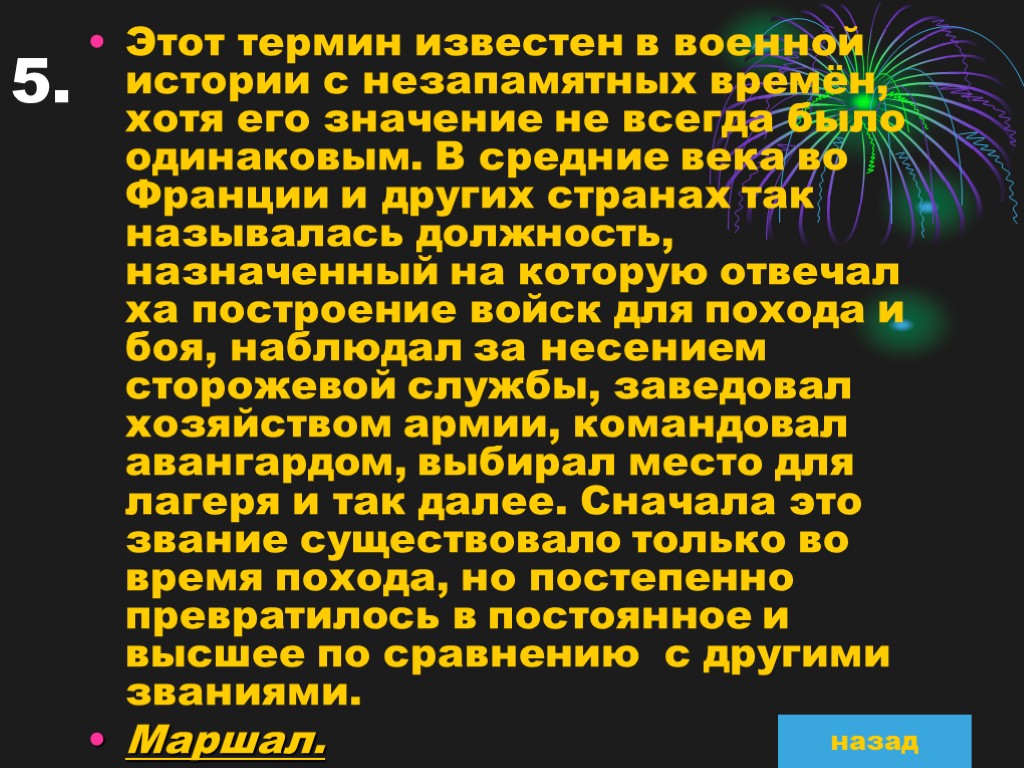 5.

• Этот термин известен в военной истории с незапамятных времён, хотя его значение не всегда было одинаковым. В средние века во Франции и других странах так называлась должность, назначенный на которую отвечал ха построение войск для похода и боя, наблюдал за несением сторожевой службы, заведовал хозяйством армии, командовал авангардом, выбирал место для лагеря и так далее. Сначала это звание существовало только во время похода, но постепенно превратилось в постоянное и высшее по сравнению с другими званиями.

• Маршал.

назад